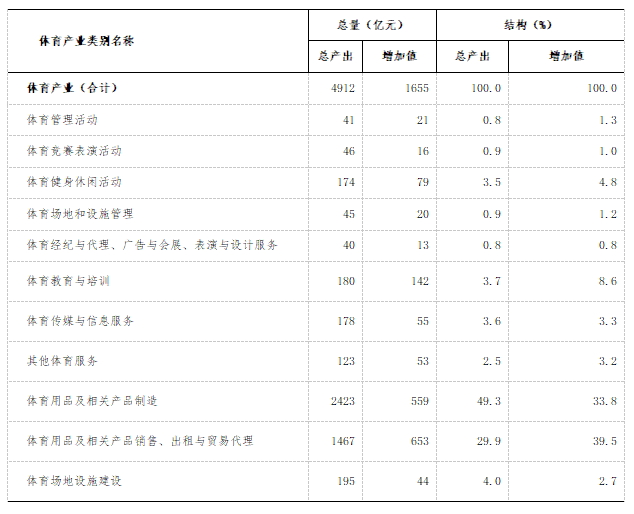 | 体育产业类别名称 | 总量（亿元） |  | 结构（%） |  |
|---|---|---|---|---|
|  | 总产出 | 增加值 | 总产出 | 增加值 |
| 体育产业（合计） | 4912 | 1655 | 100.0 | 100.0 |
| 体育管理活动 | 41 | 21 | 0.8 | 1.3 |
| 体育竞赛表演活动 | 46 | 16 | 0.9 | 1.0 |
| 体育健身休闲活动 | 174 | 79 | 3.5 | 4.8 |
| 体育场地和设施管理 | 45 | 20 | 0.9 | 1.2 |
| 体育经纪与代理、广告与会展、表演与设计服务 | 40 | 13 | 0.8 | 0.8 |
| 体育教育与培训 | 180 | 142 | 3.7 | 8.6 |
| 体育传媒与信息服务 | 178 | 55 | 3.6 | 3.3 |
| 其他体育服务 | 123 | 53 | 2.5 | 3.2 |
| 体育用品及相关产品制造 | 2423 | 559 | 49.3 | 33.8 |
| 体育用品及相关产品销售、出租与贸易代理 | 1467 | 653 | 29.9 | 39.5 |
| 体育场地设施建设 | 195 | 44 | 4.0 | 2.7 |